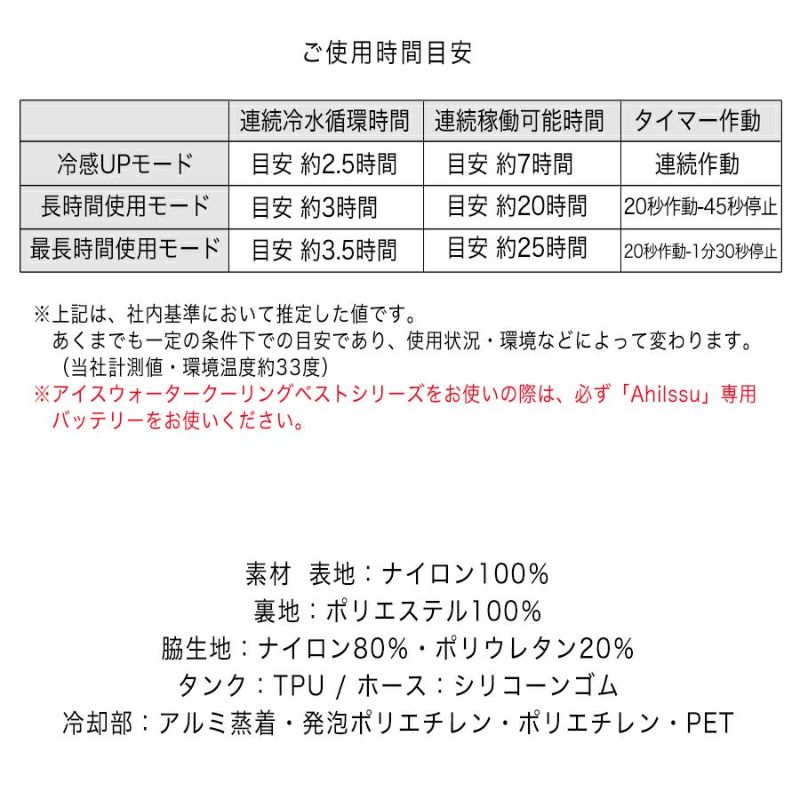 ご使用時間目安

| | 連続冷水循環時間 | 連続稼働可能時間 | タイマー作動 |
|---|---|---|---|
| 冷感UPモード | 目安 約2.5時間 | 目安 約7時間 | 連続作動 |
| 長時間使用モード | 目安 約3時間 | 目安 約20時間 | 20秒作動-45秒停止 |
| 最長時間使用モード | 目安 約3.5時間 | 目安 約25時間 | 20秒作動-1分30秒停止 |

※上記は、社内基準において推定した値です。
あくまでも一定の条件下での目安であり、使用状況・環境などによって変わります。
（当社計測値・環境温度約33度）
※アイスウォータークーリングベストシリーズをお使いの際は、必ず「Ahilssu」専用バッテリーをお使いください。

素材 表地：ナイロン100%
裏地：ポリエステル100%
脇生地：ナイロン80%・ポリウレタン20%
タンク：TPU / ホース：シリコーンゴム
冷却部：アルミ蒸着・発泡ポリエチレン・ポリエチレン・PET